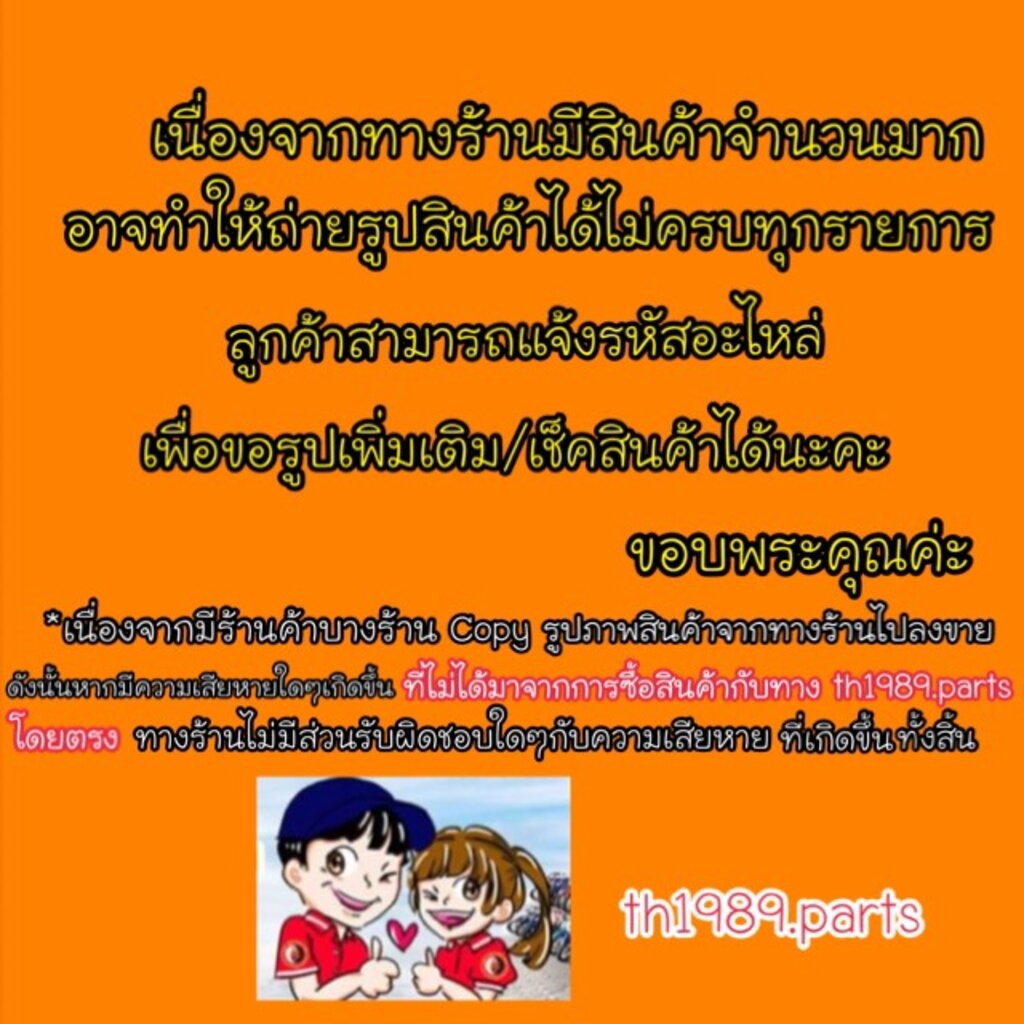 เนื่องจากทางร้านมีสินค้าจำนวนมาก
อาจทำให้ถ่ายรูปสินค้าได้ไม่ครบทุกรายการ
ลูกค้าสามารถแจ้งรหัสอะไหล่
เพื่อขอรูปเพิ่มเติม/เช็คสินค้าได้นะคะ
ขอบพระคุณค่ะ

*เนื่องจากมีร้านค้าบางร้าน Copy รูปภาพสินค้าจากทางร้านไปลงขาย ดังนั้นหากมีความเสียหายใดๆเกิดขึ้น ที่ไม่ได้มาจากการซื้อสินค้ากับทาง th1989.parts โดยตรง ทางร้านไม่มีส่วนรับผิดชอบใดๆกับความเสียหาย ที่เกิดขึ้นทั้งสิ้น

th1989.parts